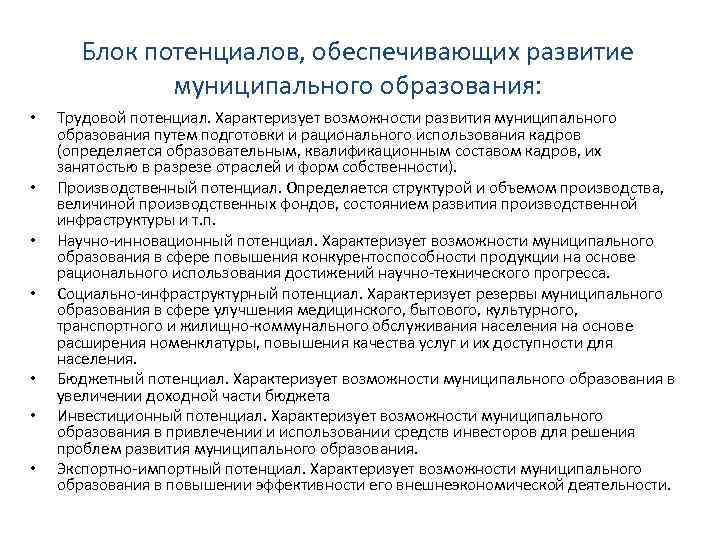 Блок потенциалов, обеспечивающих развитие муниципального образования:

• Трудовой потенциал. Характеризует возможности развития муниципального образования путем подготовки и рационального использования кадров (определяется образовательным, квалификационным составом кадров, их занятостью в разрезе отраслей и форм собственности).
• Производственный потенциал. Определяется структурой и объемом производства, величиной производственных фондов, состоянием развития производственной инфраструктуры и т.п.
• Научно-инновационный потенциал. Характеризует возможности муниципального образования в сфере повышения конкурентоспособности продукции на основе рационального использования достижений научно-технического прогресса.
• Социально-инфраструктурный потенциал. Характеризует резервы муниципального образования в сфере улучшения медицинского, бытового, культурного, транспортного и жилищно-коммунального обслуживания населения на основе расширения номенклатуры, повышения качества услуг и их доступности для населения.
• Бюджетный потенциал. Характеризует возможности муниципального образования в увеличении доходной части бюджета
• Инвестиционный потенциал. Характеризует возможности муниципального образования в привлечении и использовании средств инвесторов для решения проблем развития муниципального образования.
• Экспортно-импортный потенциал. Характеризует возможности муниципального образования в повышении эффективности его внешнеэкономической деятельности.